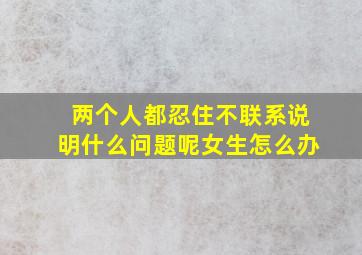 两个人都忍住不联系说明什么问题呢女生怎么办